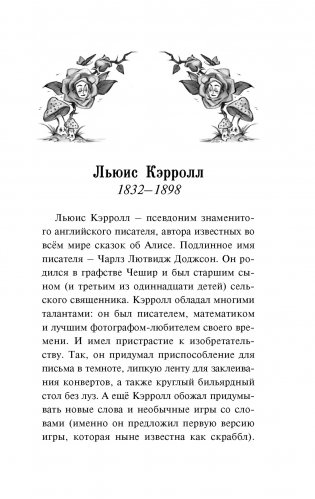 Льюис Кэрролл
1832–1898

Льюис Кэрролл – псевдоним знаменитого английского писателя, автора известных во всём мире сказок об Алисе. Подлинное имя писателя – Чарлз Лютвидж Доджсон. Он родился в графстве Чешир и был старшим сыном (и третьим из одиннадцати детей) сельского священника. Кэрролл обладал многими талантами: он был писателем, математиком и лучшим фотографом-любителем своего времени. И имел пристрастие к изобретательству. Так, он придумал приспособление для письма в темноте, липкую ленту для заклеивания конвертов, а также круглый бильярдный стол без луз. А ещё Кэрролл обожал придумывать новые слова и необычные игры со словами (именно он предложил первую версию игры, которая ныне известна как скраббл).